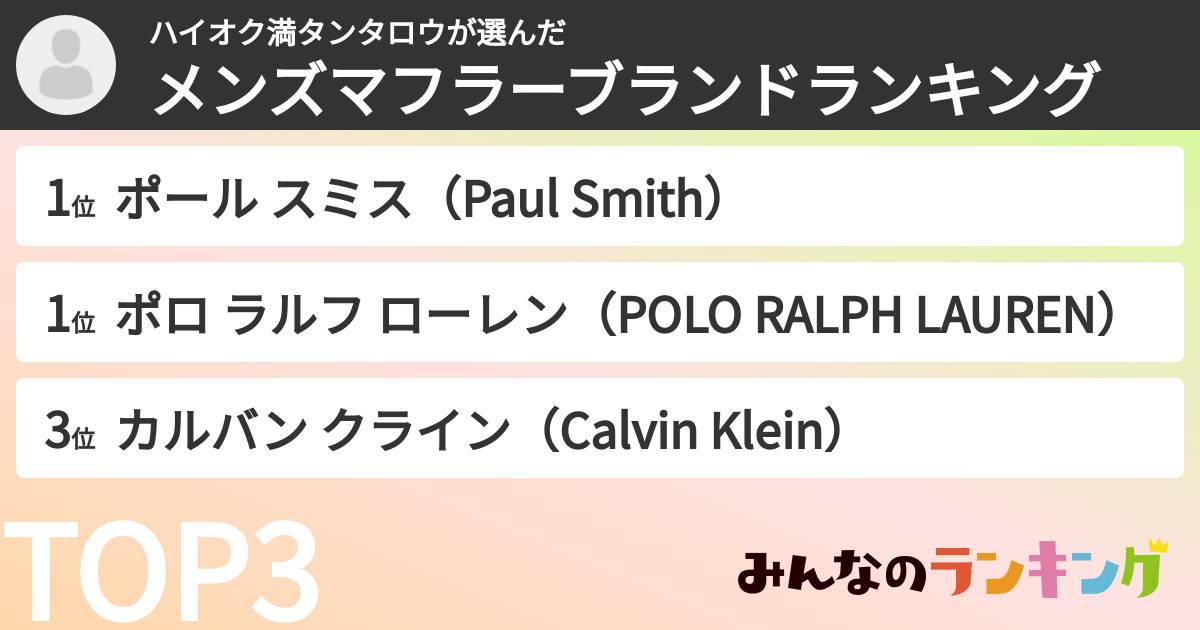 ハイオク満タンタロウが選んだ
メンズマフラーブランドランキング

1位 ポール スミス（Paul Smith）

1位 ポロ ラルフ ローレン（POLO RALPH LAUREN）

3位 カルバン クライン（Calvin Klein）

TOP3

みんなのランキング